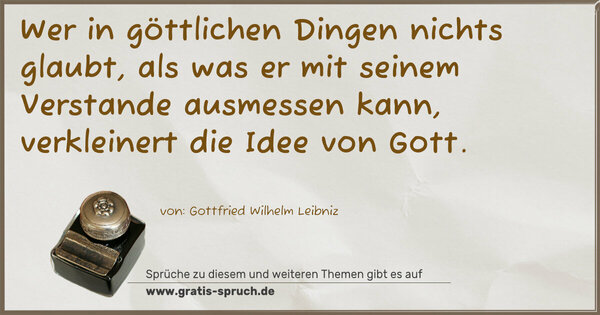 Wer in göttlichen Dingen nichts glaubt, als was er mit seinem Verstande ausmessen kann, verkleinert die Idee von Gott.

von: Gottfried Wilhelm Leibniz

Sprüche zu diesem und weiteren Themen gibt es auf
www.gratis-spruch.de